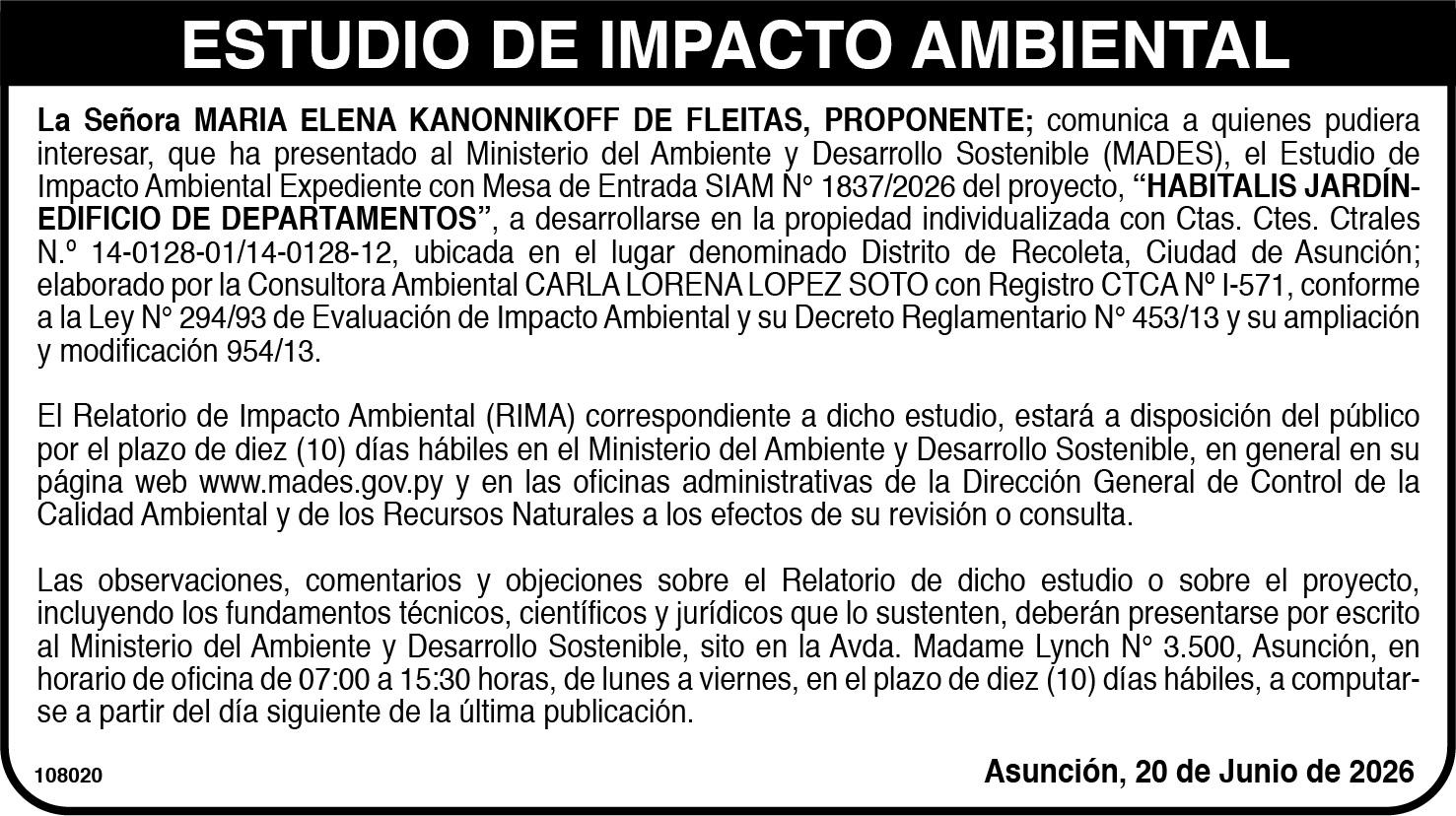 ESTUDIO DE IMPACTO AMBIENTAL

La Señora MARIA ELENA KANONNIKOFF DE FLEITAS, PROPONENTE; comunica a quienes pudiera interesar, que ha presentado al Ministerio del Ambiente y Desarrollo Sostenible (MADES), el Estudio de Impacto Ambiental Expediente con Mesa de Entrada SIAM N° 1837/2026 del proyecto, "HABITALIS JARDÍN-EDIFICIO DE DEPARTAMENTOS", a desarrollarse en la propiedad individualizada con Ctas. Ctes. Ctrales N.º 14-0128-01/14-0128-12, ubicada en el lugar denominado Distrito de Recoleta, Ciudad de Asunción; elaborado por la Consultora Ambiental CARLA LORENA LOPEZ SOTO con Registro CTCA Nº I-571, conforme a la Ley N° 294/93 de Evaluación de Impacto Ambiental y su Decreto Reglamentario N° 453/13 y su ampliación y modificación 954/13.

El Relatorio de Impacto Ambiental (RIMA) correspondiente a dicho estudio, estará a disposición del público por el plazo de diez (10) días hábiles en el Ministerio del Ambiente y Desarrollo Sostenible, en general en su página web www.mades.gov.py y en las oficinas administrativas de la Dirección General de Control de la Calidad Ambiental y de los Recursos Naturales a los efectos de su revisión o consulta.

Las observaciones, comentarios y objeciones sobre el Relatorio de dicho estudio o sobre el proyecto, incluyendo los fundamentos técnicos, científicos y jurídicos que lo sustenten, deberán presentarse por escrito al Ministerio del Ambiente y Desarrollo Sostenible, sito en la Avda. Madame Lynch N° 3.500, Asunción, en horario de oficina de 07:00 a 15:30 horas, de lunes a viernes, en el plazo de diez (10) días hábiles, a computarse a partir del día siguiente de la última publicación.

108020

Asunción, 20 de Junio de 2026